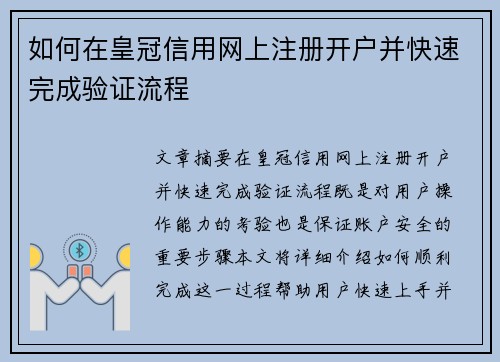 如何在皇冠信用网上注册开户并快速完成验证流程

文章摘要在皇冠信用网上注册开户并快速完成验证流程既是对用户操作能力的考验也是保证账户安全的重要步骤本文将详细介绍如何顺利完成这一过程帮助用户快速上手并